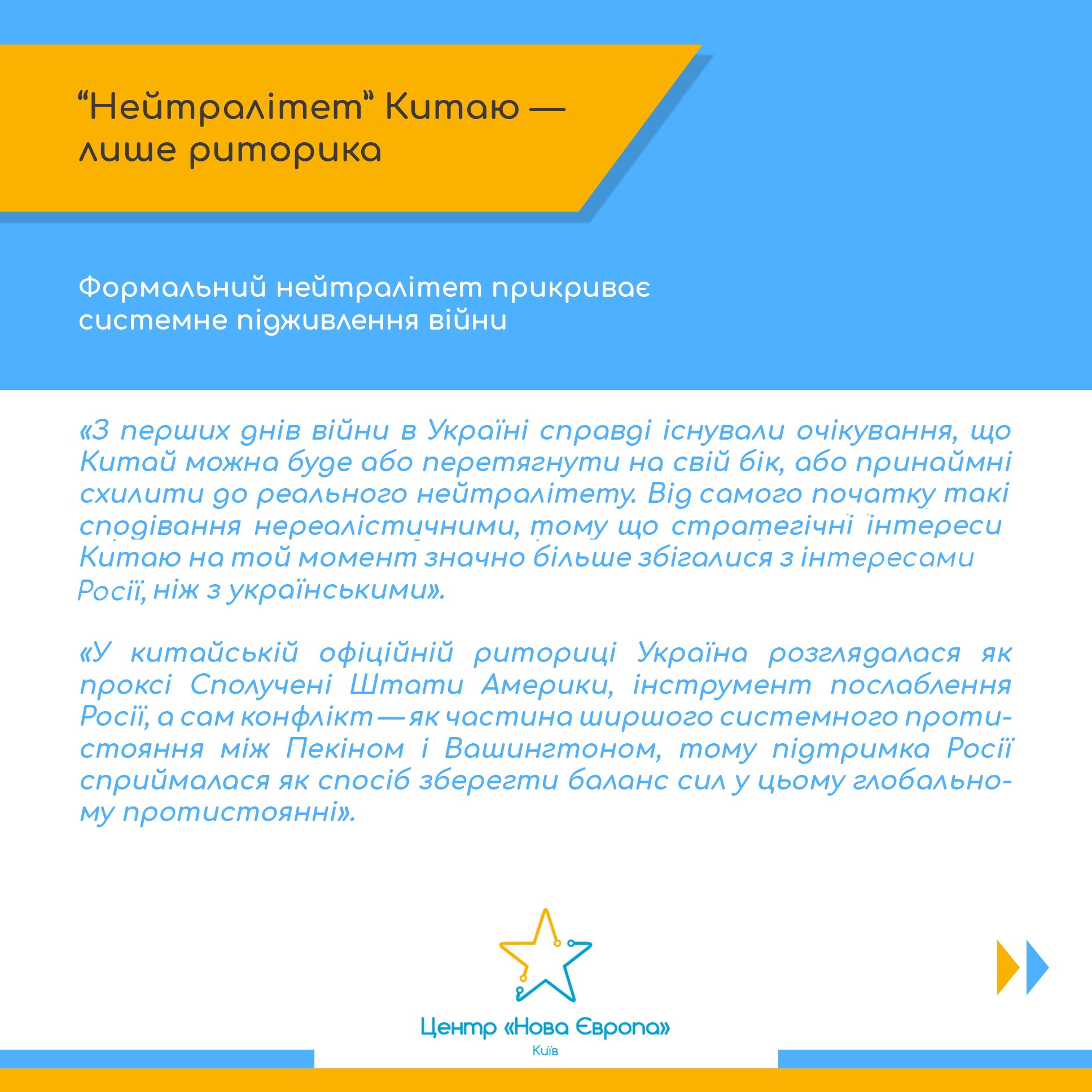 “Нейтралітет” Китаю — лише риторика

Формальний нейтралітет прикриває системне підживлення війни

«З перших днів війни в Україні справді існували очікування, що Китай можна буде або перетягнути на свій бік, або принаймні схилити до реального нейтралітету. Від самого початку такі сподівання нереалістичними, тому що стратегічні інтереси Китаю на той момент значно більше збігалися з інтересами Росії, ніж з українськими».

«У китайській офіційній риториці Україна розглядалася як проксі Сполучені Штати Америки, інструмент послаблення Росії, а сам конфлікт — як частина ширшого системного протистояння між Пекіном і Вашингтоном, тому підтримка Росії сприймалася як спосіб зберегти баланс сил у цьому глобальному протистоянні».

Центр «Нова Європа»
Київ